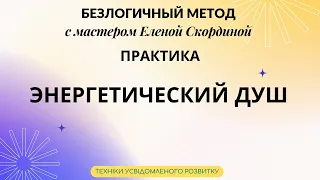 БЕЗЛОГИЧНЫЙ МЕТОД
с мастером Еленой Скординой

ПРАКТИКА

ЭНЕРГЕТИЧЕСКИЙ ДУШ

ТЕХНІКИ УСВІДОМЛЕНОГО РОЗВИТКУ